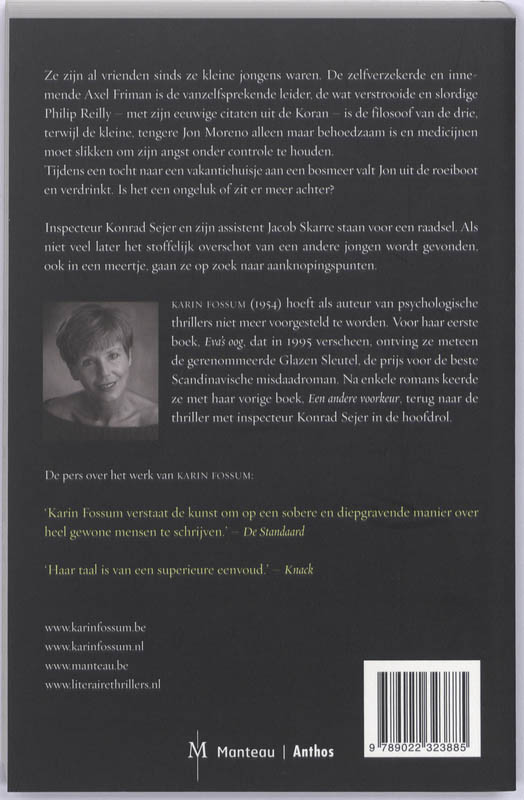 Ze zijn al vrienden sinds ze kleine jongens waren. De zelfverzekerde en innemende Axel Friman is de vanzelfsprekende leider, de wat verstrooide en slordige Philip Reilly – met zijn eeuwige citaten uit de Koran – is de filosoof van de drie, terwijl de kleine, tengere Jon Moreno alleen maar behoedzaam is en medicijnen moet slikken om zijn angst onder controle te houden.
Tijdens een tocht naar een vakantiehuisje aan een bosmeer valt Jon uit de roeiboot en verdrinkt. Is het een ongeluk of zit er meer achter?

Inspecteur Konrad Sejer en zijn assistent Jacob Skarre staan voor een raadsel. Als niet veel later het stoffelijk overschot van een andere jongen wordt gevonden, ook in een meertje, gaan ze op zoek naar aanknopingspunten.

KARIN FOSSUM (1954) hoeft als auteur van psychologische thrillers niet meer voorgesteld te worden. Voor haar eerste boek, Eva's oog, dat in 1995 verscheen, ontving ze meteen de gerenommeerde Glazen Sleutel, de prijs voor de beste Scandinavische misdaadroman. Na enkele romans keerde ze met haar vorige boek, Een andere voorkeur, terug naar de thriller met inspecteur Konrad Sejer in de hoofdrol.

De pers over het werk van KARIN FOSSUM:

'Karin Fossum verstaat de kunst om op een sobere en diepgravende manier over heel gewone mensen te schrijven.' – De Standaard

'Haar taal is van een superieure eenvoud.' – Knack

www.karinfossum.be
www.karinfossum.nl
www.manteau.be
www.literairethrillers.nl

M Manteau | Anthos

9 789022 323885